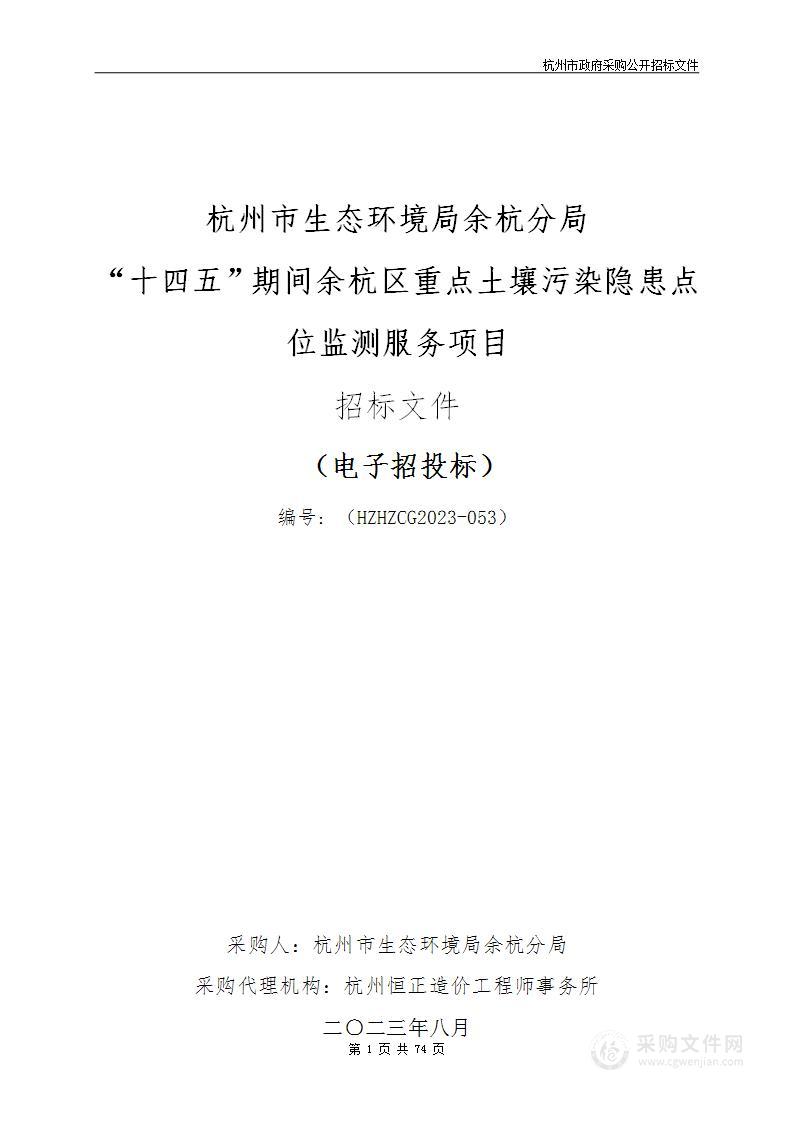 杭州市政府采购公开招标文件

杭州市生态环境局余杭分局
“十四五”期间余杭区重点土壤污染隐患点位监测服务项目

招标文件

（电子招投标）

编号：（HZHZCG2023-053）

采购人：杭州市生态环境局余杭分局

采购代理机构：杭州恒正造价工程师事务所

二〇二三年八月

第 1 页 共 74 页

采购文件网
www.cgwenjian.com